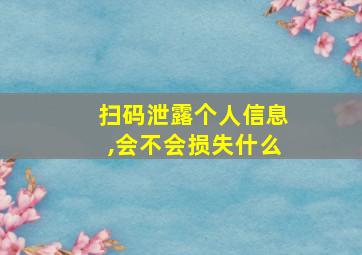 扫码泄露个人信息,会不会损失什么